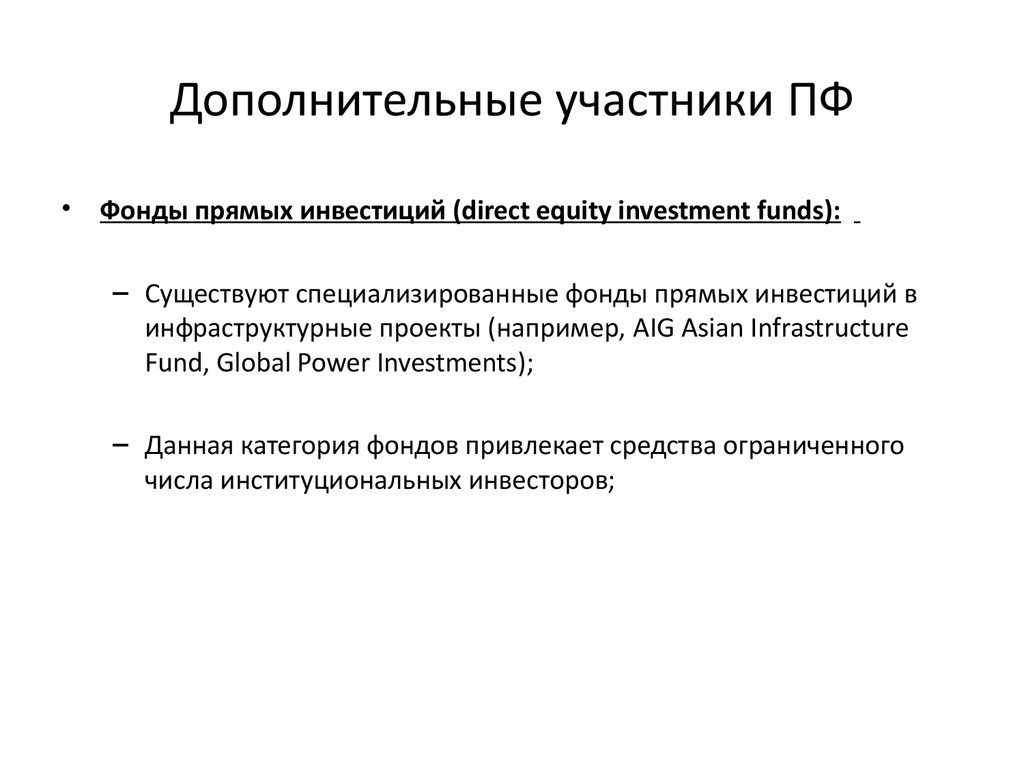 Дополнительные участники ПФ

• Фонды прямых инвестиций (direct equity investment funds):

– Существуют специализированные фонды прямых инвестиций в инфраструктурные проекты (например, AIG Asian Infrastructure Fund, Global Power Investments);

– Данная категория фондов привлекает средства ограниченного числа институциональных инвесторов;